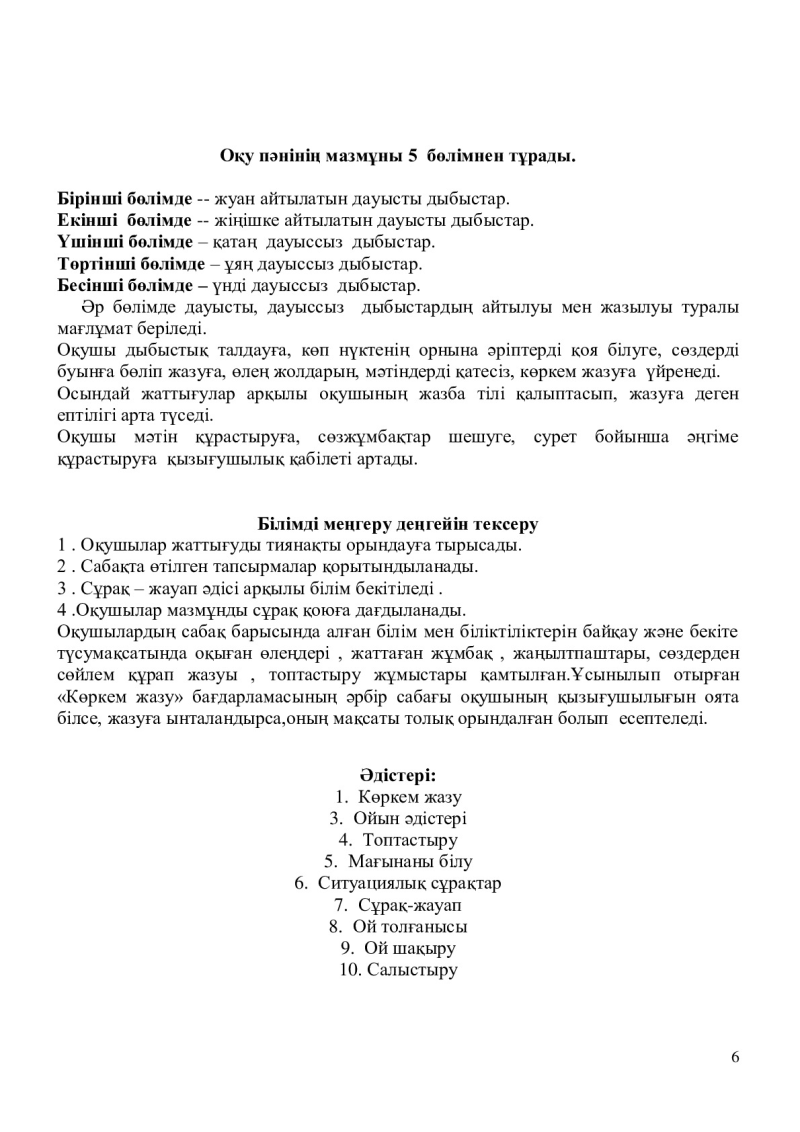 Оқу пәнінің мазмұны 5 бөлімнен тұрады.

Бірінші бөлімде -- жуан айтылатын дауысты дыбыстар.
Екінші бөлімде -- жіңішке айтылатын дауысты дыбыстар.
Үшінші бөлімде – қатаң дауыссыз дыбыстар.
Төртінші бөлімде – ұяң дауыссыз дыбыстар.
Бесінші бөлімде – үнді дауыссыз дыбыстар.

Әр бөлімде дауысты, дауыссыз дыбыстардың айтылуы мен жазылуы туралы мағлұмат беріледі.

Оқушы дыбыстық талдауға, көп нүктенің орнына әріптерді қоя білуге, сөздерді буынға бөліп жазуға, өлең жолдарын, мәтіндерді қатесіз, көркем жазуға үйренеді.

Осындай жаттығулар арқылы оқушының жазба тілі қалыптасып, жазуға деген ептілігі арта түседі.

Оқушы мәтін құрастыруға, сөзжұмбақтар шешуге, сурет бойынша әңгіме құрастыруға қызығушылық қабілеті артады.

Білімді меңгеру деңгейін тексеру
1 . Оқушылар жаттығуды тиянақты орындауға тырысады.
2 . Сабақта өтілген тапсырмалар қорытындыланады.
3 . Сұрақ – жауап әдісі арқылы білім бекітіледі .
4 .Оқушылар мазмұнды сұрақ қоюға дағдыланады.

Оқушылардың сабақ барысында алған білім мен біліктіліктерін байқау және бекіте түсумақсатында оқыған өлеңдері , жаттаған жұмбақ , жаңылтпаштары, сөздерден сөйлем құрап жазуы , топтастыру жұмыстары қамтылған.Ұсынылып отырған «Көркем жазу» бағдарламасының әрбір сабағы оқушының қызығушылығын оята білсе, жазуға ынталандырса,оның мақсаты толық орындалған болып есептеледі.

Әдістері:
1. Көркем жазу
3. Ойын әдістері
4. Топтастыру
5. Мағынаны білу
6. Ситуациялық сұрақтар
7. Сұрақ-жауап
8. Ой толғанысы
9. Ой шақыру
10. Салыстыру

6